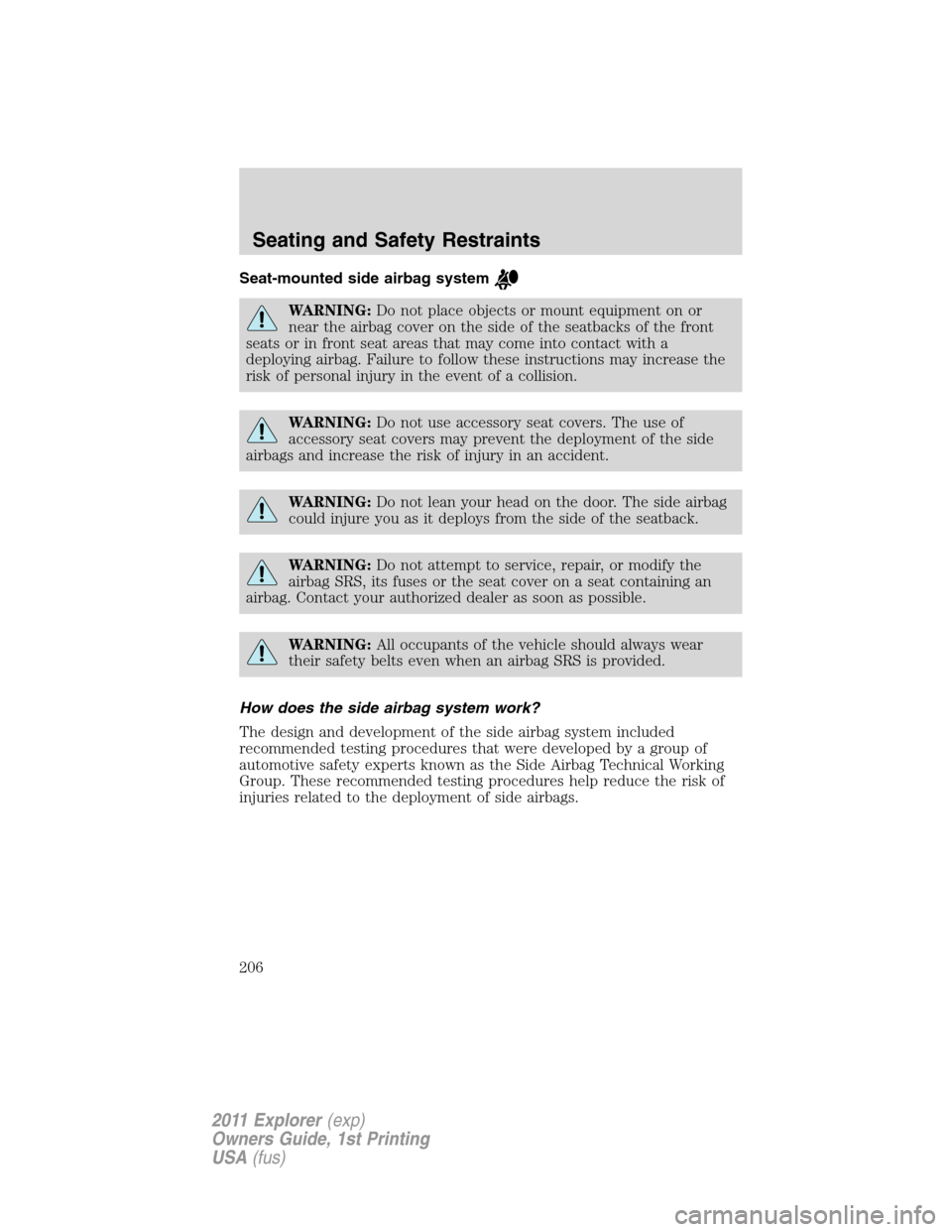 Seating and Safety Restraints

Seat-mounted side airbag system

WARNING: Do not place objects or mount equipment on or near the airbag cover on the side of the seatbacks of the front seats or in front seat areas that may come into contact with a deploying airbag. Failure to follow these instructions may increase the risk of personal injury in the event of a collision.

WARNING: Do not use accessory seat covers. The use of accessory seat covers may prevent the deployment of the side airbags and increase the risk of injury in an accident.

WARNING: Do not lean your head on the door. The side airbag could injure you as it deploys from the side of the seatback.

WARNING: Do not attempt to service, repair, or modify the airbag SRS, its fuses or the seat cover on a seat containing an airbag. Contact your authorized dealer as soon as possible.

WARNING: All occupants of the vehicle should always wear their safety belts even when an airbag SRS is provided.

How does the side airbag system work?

The design and development of the side airbag system included recommended testing procedures that were developed by a group of automotive safety experts known as the Side Airbag Technical Working Group. These recommended testing procedures help reduce the risk of injuries related to the deployment of side airbags.

206

2011 Explorer (exp)
Owners Guide, 1st Printing
USA (fus)

carmanualsonline.info